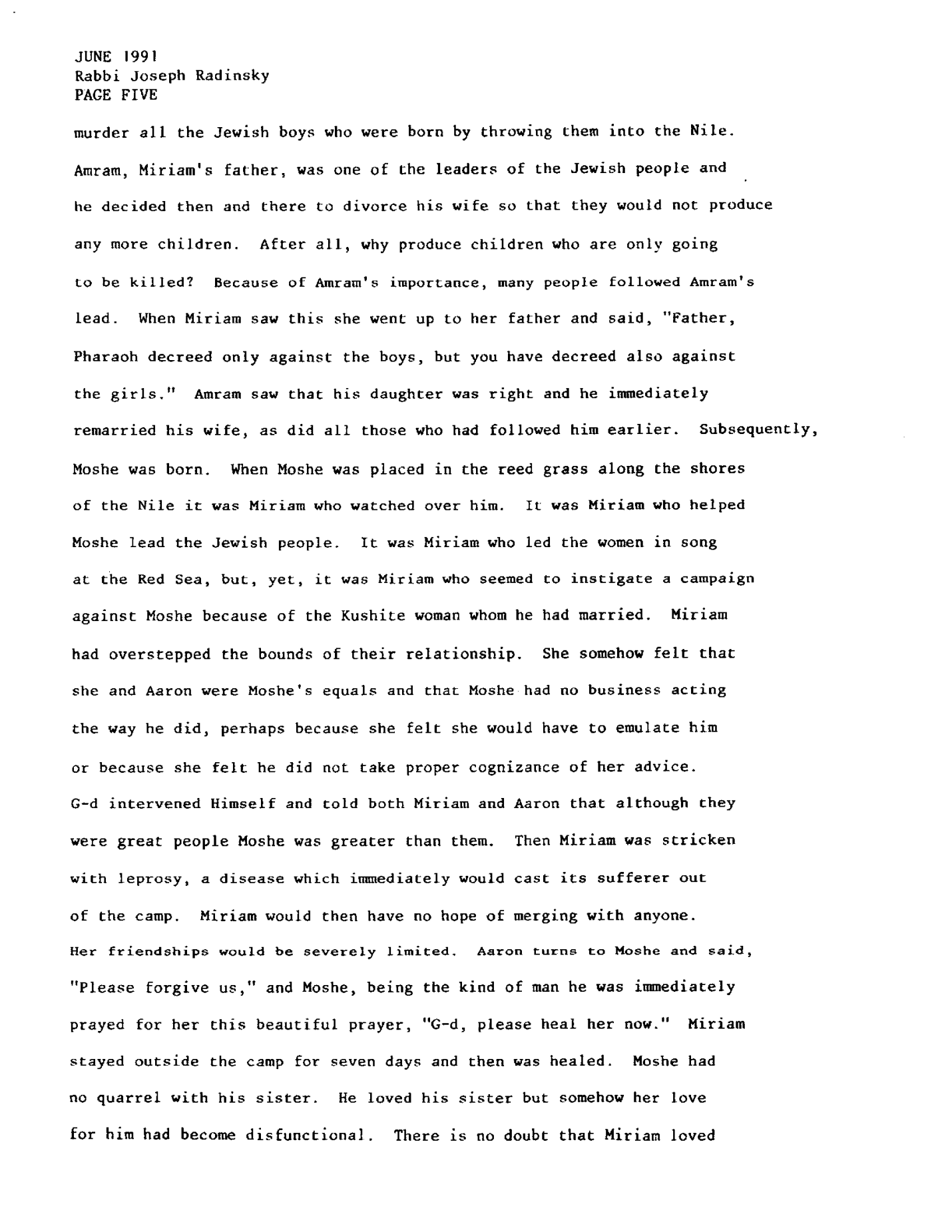 JUNE 1991
Rabbi Joseph Radinsky
PAGE FIVE

murder all the Jewish boys who were born by throwing them into the Nile. Amram, Miriam's father, was one of the leaders of the Jewish people and he decided then and there to divorce his wife so that they would not produce any more children. After all, why produce children who are only going to be killed? Because of Amram's importance, many people followed Amram's lead. When Miriam saw this she went up to her father and said, "Father, Pharaoh decreed only against the boys, but you have decreed also against the girls." Amram saw that his daughter was right and he immediately remarried his wife, as did all those who had followed him earlier. Subsequently, Moshe was born. When Moshe was placed in the reed grass along the shores of the Nile it was Miriam who watched over him. It was Miriam who helped Moshe lead the Jewish people. It was Miriam who led the women in song at the Red Sea, but, yet, it was Miriam who seemed to instigate a campaign against Moshe because of the Kushite woman whom he had married. Miriam had overstepped the bounds of their relationship. She somehow felt that she and Aaron were Moshe's equals and that Moshe had no business acting the way he did, perhaps because she felt she would have to emulate him or because she felt he did not take proper cognizance of her advice. G-d intervened Himself and told both Miriam and Aaron that although they were great people Moshe was greater than them. Then Miriam was stricken with leprosy, a disease which immediately would cast its sufferer out of the camp. Miriam would then have no hope of merging with anyone. Her friendships would be severely limited. Aaron turns to Moshe and said, "Please forgive us," and Moshe, being the kind of man he was immediately prayed for her this beautiful prayer, "G-d, please heal her now." Miriam stayed outside the camp for seven days and then was healed. Moshe had no quarrel with his sister. He loved his sister but somehow her love for him had become disfunctional. There is no doubt that Miriam loved